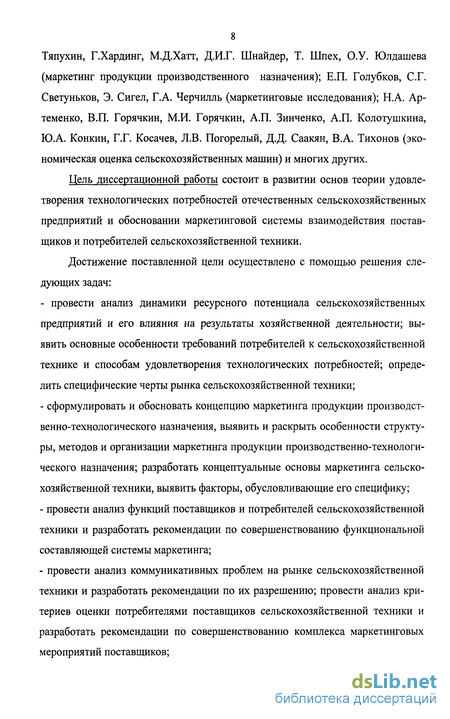 8

Тяпухин, Г.Хардинг, М.Д.Хатт, Д.И.Г. Шнайдер, Т. Шпех, О.У. Юлдашева (маркетинг продукции производственного назначения); Е.П. Голубков, С.Г. Светуньков, Э. Сигел, Г.А. Черчилль (маркетинговые исследования); Н.А. Артеменко, В.П. Горячкин, М.И. Горячкин, А.П. Зинченко, А.П. Колотушкина, Ю.А. Конкин, Г.Г. Косачев, Л.В. Погорелый, Д.Д. Саакян, В.А. Тихонов (экономическая оценка сельскохозяйственных машин) и многих других.

Цель диссертационной работы состоит в развитии основ теории удовлетворения технологических потребностей отечественных сельскохозяйственных предприятий и обосновании маркетинговой системы взаимодействия поставщиков и потребителей сельскохозяйственной техники.

Достижение поставленной цели осуществлено с помощью решения следующих задач:

- провести анализ динамики ресурсного потенциала сельскохозяйственных предприятий и его влияния на результаты хозяйственной деятельности; выявить основные особенности требований потребителей к сельскохозяйственной технике и способам удовлетворения технологических потребностей; определить специфические черты рынка сельскохозяйственной техники;

- сформулировать и обосновать концепцию маркетинга продукции производственно-технологического назначения, выявить и раскрыть особенности структуры, методов и организации маркетинга продукции производственно-технологического назначения; разработать концептуальные основы маркетинга сельскохозяйственной техники, выявить факторы, обусловливающие его специфику;

- провести анализ функций поставщиков и потребителей сельскохозяйственной техники и разработать рекомендации по совершенствованию функциональной составляющей системы маркетинга;

- провести анализ коммуникативных проблем на рынке сельскохозяйственной техники и разработать рекомендации по их разрешению; провести анализ критериев оценки потребителями поставщиков сельскохозяйственной техники и разработать рекомендации по совершенствованию комплекса маркетинговых мероприятий поставщиков;

dsLib.net
библиотека диссертаций